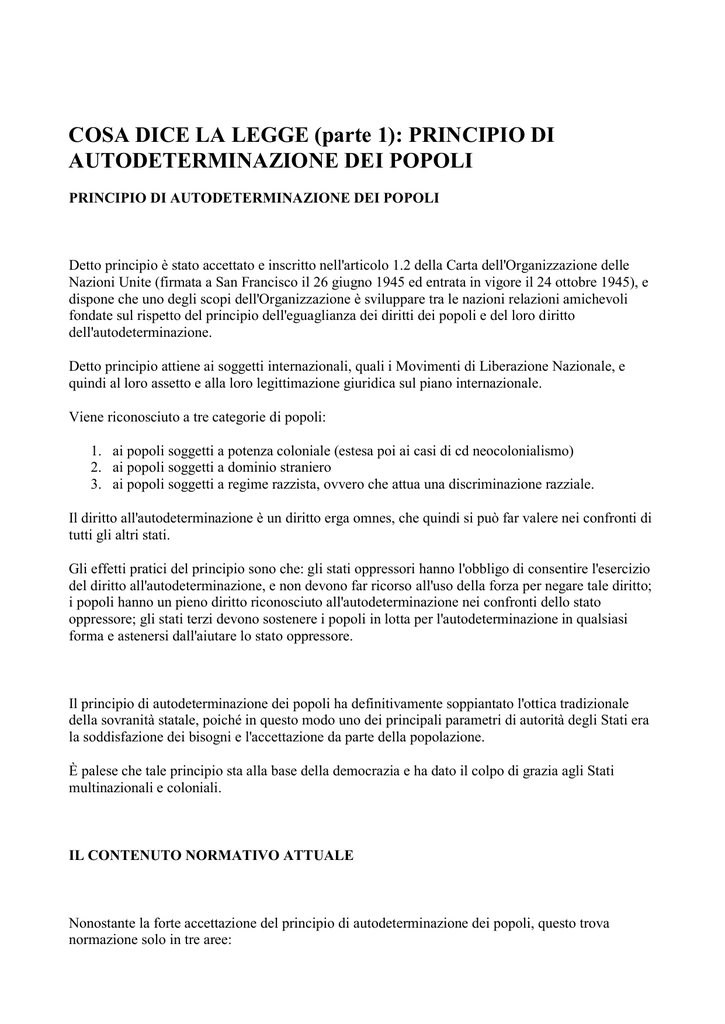 COSA DICE LA LEGGE (parte 1): PRINCIPIO DI AUTODETERMINAZIONE DEI POPOLI

PRINCIPIO DI AUTODETERMINAZIONE DEI POPOLI

Detto principio è stato accettato e inscritto nell'articolo 1.2 della Carta dell'Organizzazione delle Nazioni Unite (firmata a San Francisco il 26 giugno 1945 ed entrata in vigore il 24 ottobre 1945), e dispone che uno degli scopi dell'Organizzazione è sviluppare tra le nazioni relazioni amichevoli fondate sul rispetto del principio dell'eguaglianza dei diritti dei popoli e del loro diritto dell'autodeterminazione.

Detto principio attiene ai soggetti internazionali, quali i Movimenti di Liberazione Nazionale, e quindi al loro assetto e alla loro legittimazione giuridica sul piano internazionale.

Viene riconosciuto a tre categorie di popoli:

1. ai popoli soggetti a potenza coloniale (estesa poi ai casi di cd neocolonialismo)
2. ai popoli soggetti a dominio straniero
3. ai popoli soggetti a regime razzista, ovvero che attua una discriminazione razziale.

Il diritto all'autodeterminazione è un diritto erga omnes, che quindi si può far valere nei confronti di tutti gli altri stati.

Gli effetti pratici del principio sono che: gli stati oppressori hanno l'obbligo di consentire l'esercizio del diritto all'autodeterminazione, e non devono far ricorso all'uso della forza per negare tale diritto; i popoli hanno un pieno diritto riconosciuto all'autodeterminazione nei confronti dello stato oppressore; gli stati terzi devono sostenere i popoli in lotta per l'autodeterminazione in qualsiasi forma e astenersi dall'aiutare lo stato oppressore.

Il principio di autodeterminazione dei popoli ha definitivamente soppiantato l'ottica tradizionale della sovranità statale, poiché in questo modo uno dei principali parametri di autorità degli Stati era la soddisfazione dei bisogni e l'accettazione da parte della popolazione.

È palese che tale principio sta alla base della democrazia e ha dato il colpo di grazia agli Stati multinazionali e coloniali.

IL CONTENUTO NORMATIVO ATTUALE

Nonostante la forte accettazione del principio di autodeterminazione dei popoli, questo trova normazione solo in tre aree: